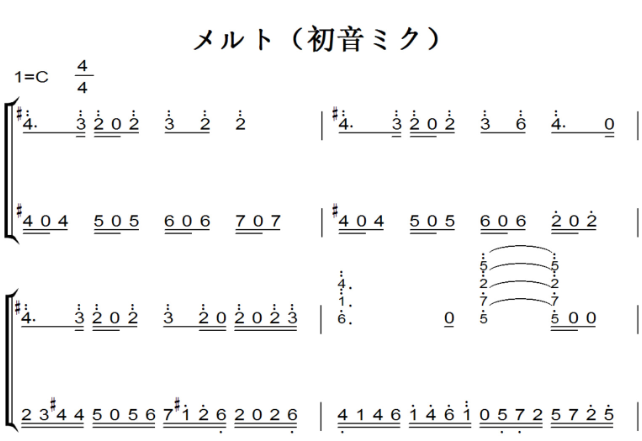 メルト（初音ミク）

1=C $\frac{4}{4}$

#4. 3 2 0 2 3 2 2 | #4. 3 2 0 2 3 6 4. 0 |

#4 0 4 5 0 5 6 0 6 7 0 7 | #4 0 4 5 0 5 6 0 6 2 0 2 |

#4. 3 2 0 2 3 2 0 2 0 2 3 | 4. 1. 6. 0 5 2 7 5 5 2 7 5 0 0 |

2 3 #4 4 5 0 5 6 7 #1 2 6 2 0 2 6 | 4 1 4 6 1 4 6 1 0 5 7 2 5 7 2 5 |